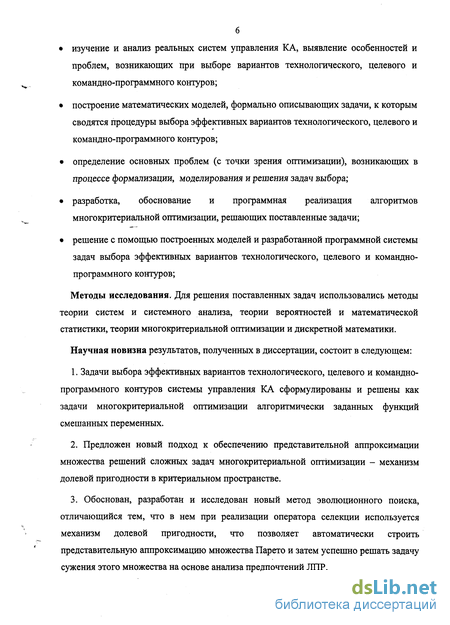 6

• изучение и анализ реальных систем управления КА, выявление особенностей и проблем, возникающих при выборе вариантов технологического, целевого и командно-программного контуров;

• построение математических моделей, формально описывающих задачи, к которым сводятся процедуры выбора эффективных вариантов технологического, целевого и командно-программного контуров;

• определение основных проблем (с точки зрения оптимизации), возникающих в процессе формализации, моделирования и решения задач выбора;

• разработка, обоснование и программная реализация алгоритмов многокритериальной оптимизации, решающих поставленные задачи;

• решение с помощью построенных моделей и разработанной программной системы задач выбора эффективных вариантов технологического, целевого и командно-программного контуров;

Методы исследования. Для решения поставленных задач использовались методы теории систем и системного анализа, теории вероятностей и математической статистики, теории многокритериальной оптимизации и дискретной математики.

Научная новизна результатов, полученных в диссертации, состоит в следующем:

1. Задачи выбора эффективных вариантов технологического, целевого и командно-программного контуров системы управления КА сформулированы и решены как задачи многокритериальной оптимизации алгоритмически заданных функций смешанных переменных.

2. Предложен новый подход к обеспечению представительной аппроксимации множества решений сложных задач многокритериальной оптимизации – механизм долевой пригодности в критериальном пространстве.

3. Обоснован, разработан и исследован новый метод эволюционного поиска, отличающийся тем, что в нем при реализации оператора селекции используется механизм долевой пригодности, что позволяет автоматически строить представительную аппроксимацию множества Парето и затем успешно решать задачу сужения этого множества на основе анализа предпочтений ЛПР.

dsLib.net
библиотека диссертаций